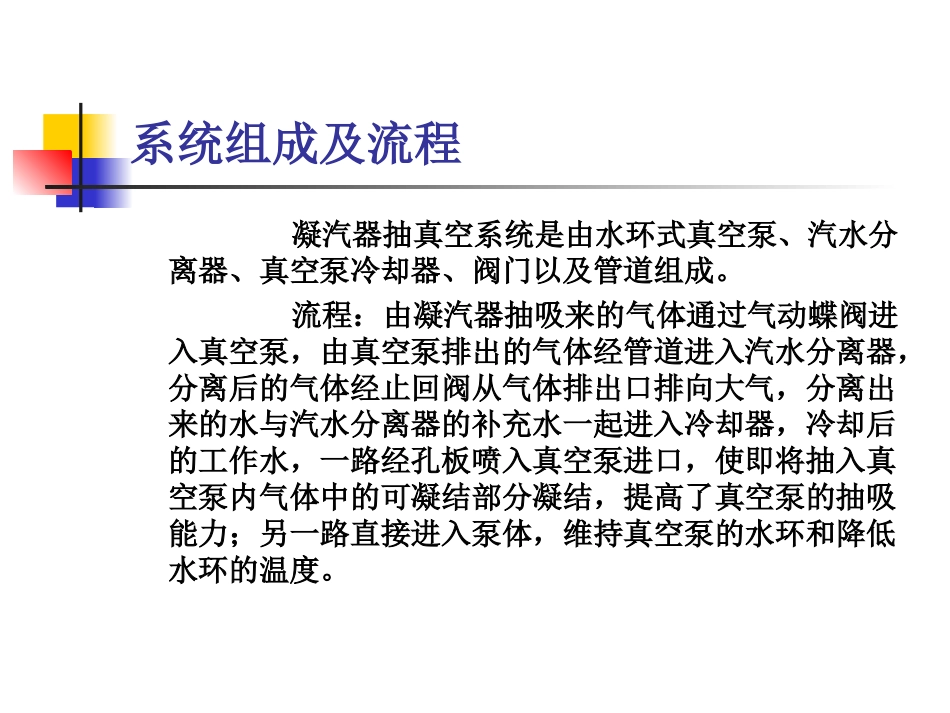 系统组成及流程

凝汽器抽真空系统是由水环式真空泵、汽水分离器、真空泵冷却器、阀门以及管道组成。

流程：由凝汽器抽吸来的气体通过气动蝶阀进入真空泵，由真空泵排出的气体经管道进入汽水分离器，分离后的气体经止回阀从气体排出口排向大气，分离出来的水与汽水分离器的补充水一起进入冷却器，冷却后的工作水，一路经孔板喷入真空泵进口，使即将抽入真空泵内气体中的可凝结部分凝结，提高了真空泵的抽吸能力；另一路直接进入泵体，维持真空泵的水环和降低水环的温度。